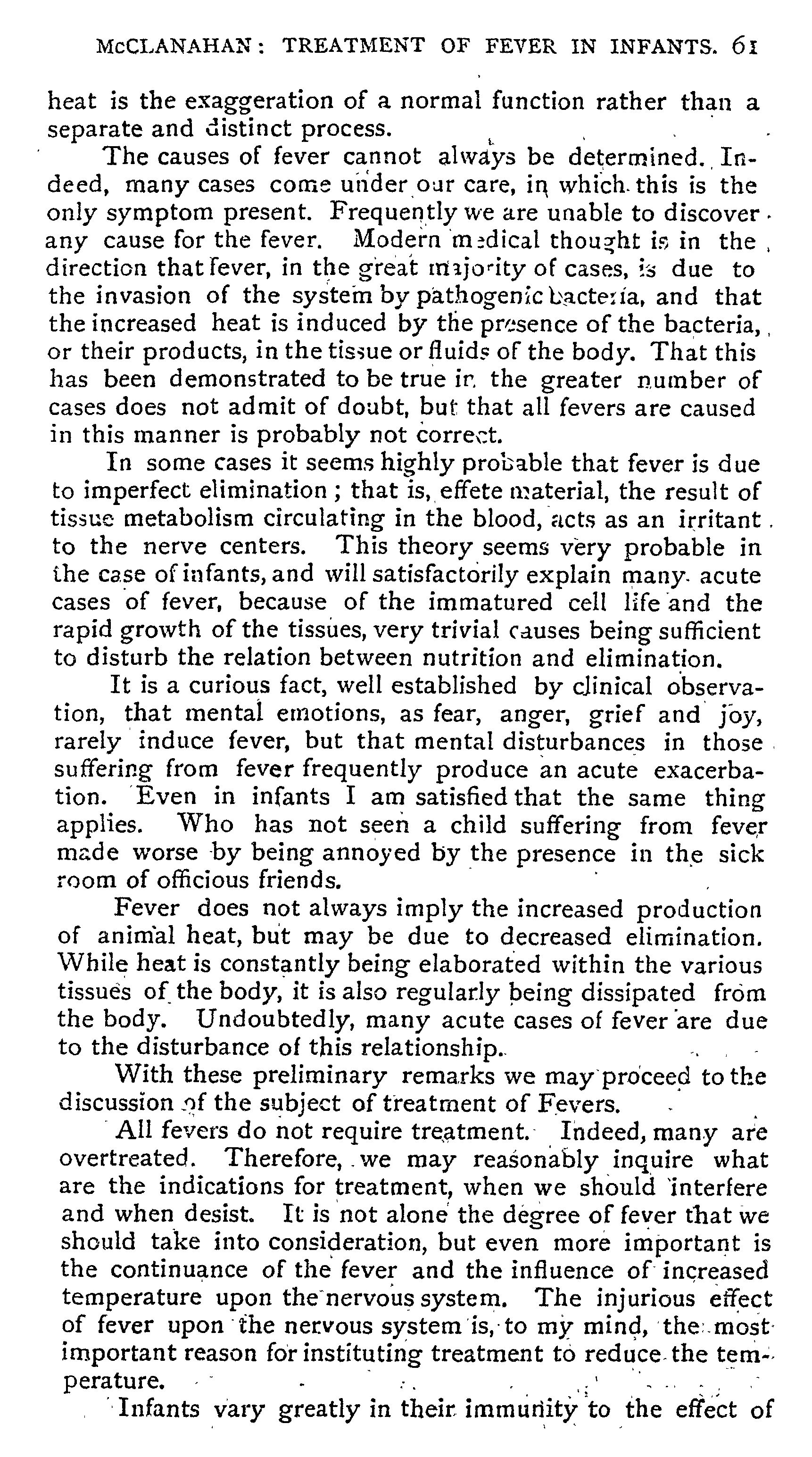 McCLANAHAN: TREATMENT OF FEVER IN INFANTS. 61

heat is the exaggeration of a normal function rather than a separate and distinct process.

The causes of fever cannot always be determined. Indeed, many cases come under our care, in which this is the only symptom present. Frequently we are unable to discover any cause for the fever. Modern medical thought is in the direction that fever, in the great majority of cases, is due to the invasion of the system by pathogenic bacteria, and that the increased heat is induced by the presence of the bacteria, or their products, in the tissue or fluids of the body. That this has been demonstrated to be true in the greater number of cases does not admit of doubt, but that all fevers are caused in this manner is probably not correct.

In some cases it seems highly probable that fever is due to imperfect elimination; that is, effete material, the result of tissue metabolism circulating in the blood, acts as an irritant to the nerve centers. This theory seems very probable in the case of infants, and will satisfactorily explain many acute cases of fever, because of the immatured cell life and the rapid growth of the tissues, very trivial causes being sufficient to disturb the relation between nutrition and elimination.

It is a curious fact, well established by clinical observation, that mental emotions, as fear, anger, grief and joy, rarely induce fever, but that mental disturbances in those suffering from fever frequently produce an acute exacerbation. Even in infants I am satisfied that the same thing applies. Who has not seen a child suffering from fever made worse by being annoyed by the presence in the sick room of officious friends.

Fever does not always imply the increased production of animal heat, but may be due to decreased elimination. While heat is constantly being elaborated within the various tissues of the body, it is also regularly being dissipated from the body. Undoubtedly, many acute cases of fever are due to the disturbance of this relationship.

With these preliminary remarks we may proceed to the discussion of the subject of treatment of Fevers.

All fevers do not require treatment. Indeed, many are overtreated. Therefore, we may reasonably inquire what are the indications for treatment, when we should interfere and when desist. It is not alone the degree of fever that we should take into consideration, but even more important is the continuance of the fever and the influence of increased temperature upon the nervous system. The injurious effect of fever upon the nervous system is, to my mind, the most important reason for instituting treatment to reduce the temperature.

Infants vary greatly in their immunity to the effect of